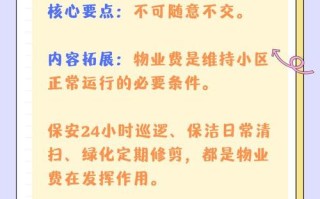 核心要点：不可随意不交。

内容拓展：物业费是维持小区正常运行的必要条件。

保安24小时巡逻、保洁日常清扫、绿化定期修剪，都是物业费在发挥作用。